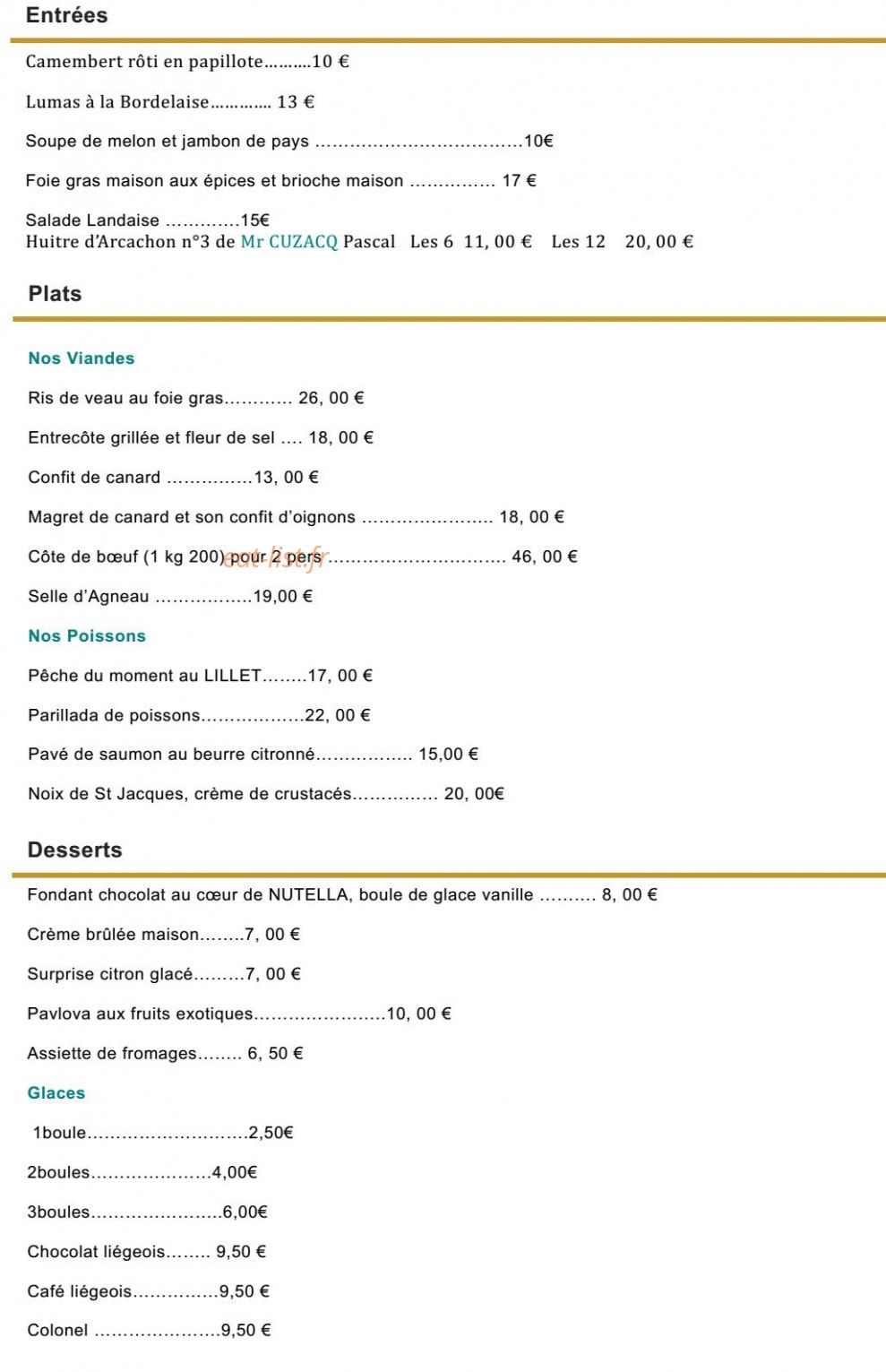 Entrées

Camembert rôti en papillote 10 €

Lumas à la Bordelaise 13 €

Soupe de melon et jambon de pays 10€

Foie gras maison aux épices et brioche maison 17 €

Salade Landaise 15€
Huitre d'Arcachon n°3 de Mr CUZACQ Pascal Les 6 11, 00 € Les 12 20, 00 €

Plats

Nos Viandes

Ris de veau au foie gras 26, 00 €

Entrecôte grillée et fleur de sel 18, 00 €

Confit de canard 13, 00 €

Magret de canard et son confit d'oignons 18, 00 €

Côte de bœuf (1 kg 200) pour 2 pers 46, 00 €

Selle d'Agneau 19,00 €

Nos Poissons

Pêche du moment au LILLET 17, 00 €

Parillada de poissons 22, 00 €

Pavé de saumon au beurre citronné 15,00 €

Noix de St Jacques, crème de crustacés 20, 00€

Desserts

Fondant chocolat au cœur de NUTELLA, boule de glace vanille 8, 00 €

Crème brûlée maison 7, 00 €

Surprise citron glacé 7, 00 €

Pavlova aux fruits exotiques 10, 00 €

Assiette de fromages 6, 50 €

Glaces

1boule 2,50€

2boules 4,00€

3boules 6,00€

Chocolat liégeois 9,50 €

Café liégeois 9,50 €

Colonel 9,50 €

eat-list.fr